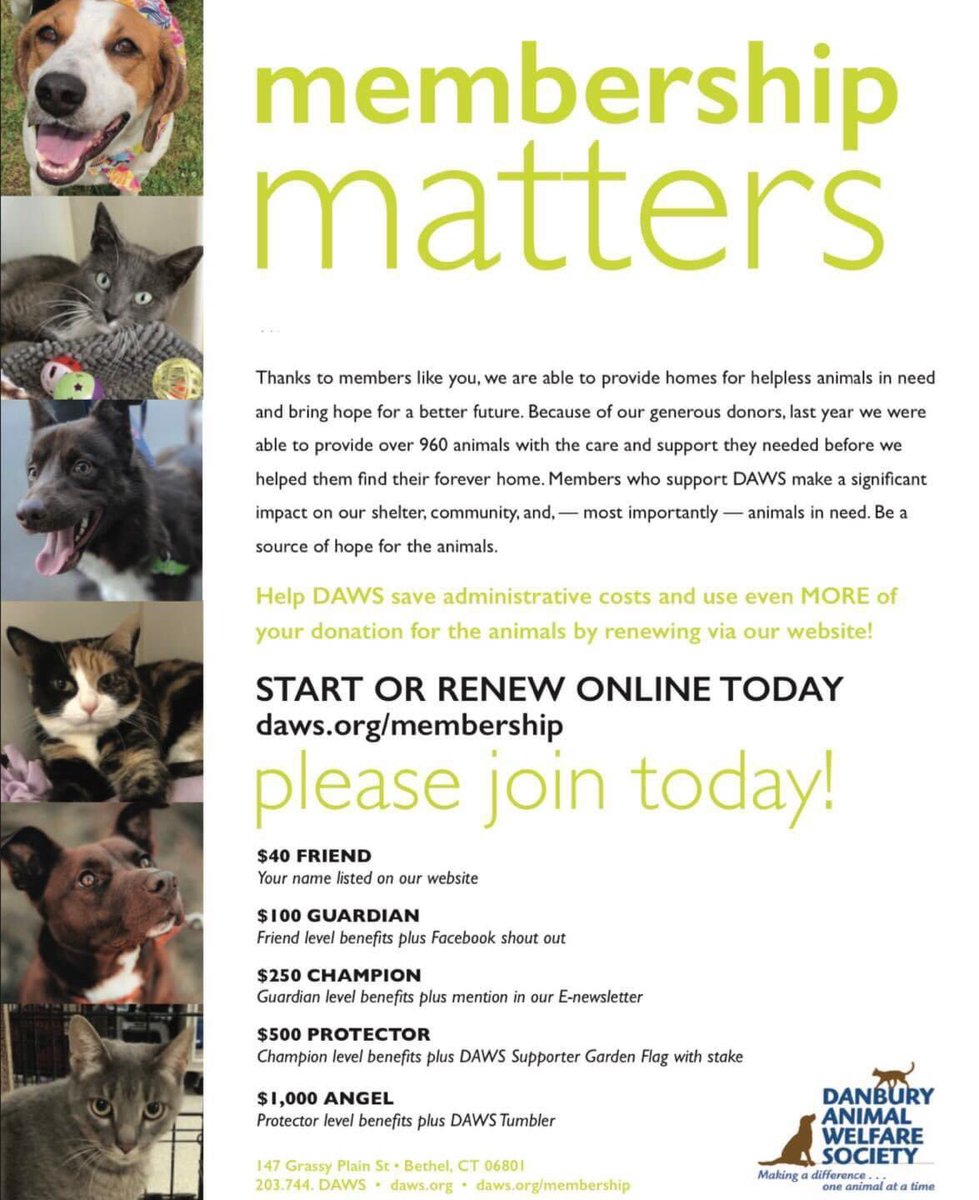 membership matters

Thanks to members like you, we are able to provide homes for helpless animals in need and bring hope for a better future. Because of our generous donors, last year we were able to provide over 960 animals with the care and support they needed before we helped them find their forever home. Members who support DAWS make a significant impact on our shelter, community, and, — most importantly — animals in need. Be a source of hope for the animals.

Help DAWS save administrative costs and use even MORE of your donation for the animals by renewing via our website!

START OR RENEW ONLINE TODAY
daws.org/membership

please join today!

$40 FRIEND
Your name listed on our website

$100 GUARDIAN
Friend level benefits plus Facebook shout out

$250 CHAMPION
Guardian level benefits plus mention in our E-newsletter

$500 PROTECTOR
Champion level benefits plus DAWS Supporter Garden Flag with stake

$1,000 ANGEL
Protector level benefits plus DAWS Tumbler

147 Grassy Plain St • Bethel, CT 06801
203.744. DAWS • daws.org • daws.org/membership

DANBURY ANIMAL WELFARE SOCIETY
Making a difference . . . one animal at a time